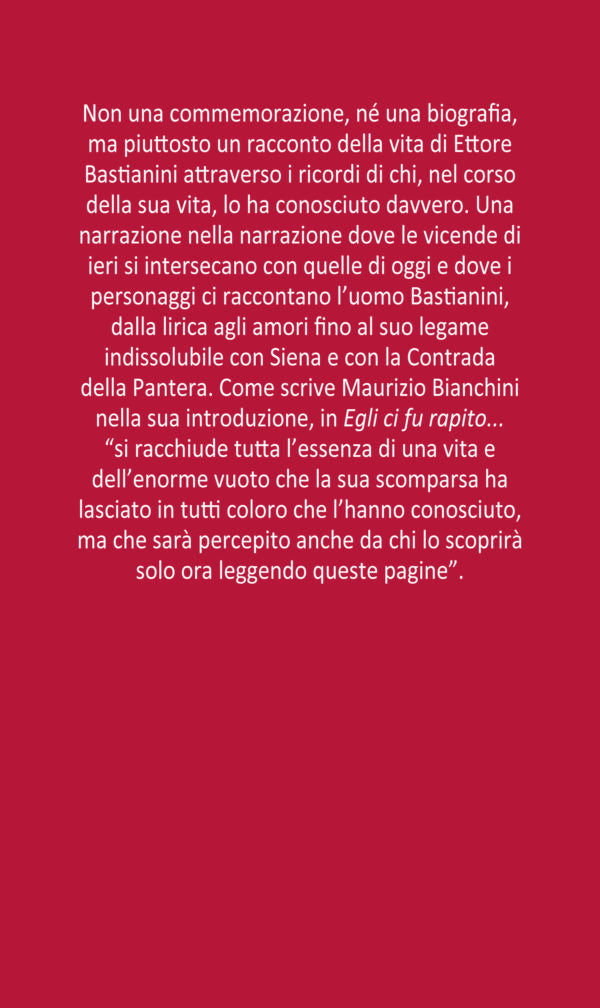 Non una commemorazione, né una biografia, ma piuttosto un racconto della vita di Ettore Bastianini attraverso i ricordi di chi, nel corso della sua vita, lo ha conosciuto davvero. Una narrazione nella narrazione dove le vicende di ieri si intersecano con quelle di oggi e dove i personaggi ci raccontano l'uomo Bastianini, dalla lirica agli amori fino al suo legame indissolubile con Siena e con la Contrada della Pantera. Come scrive Maurizio Bianchini nella sua introduzione, in Egli ci fu rapito... "si racchiude tutta l'essenza di una vita e dell'enorme vuoto che la sua scomparsa ha lasciato in tutti coloro che l'hanno conosciuto, ma che sarà percepito anche da chi lo scoprirà solo ora leggendo queste pagine".